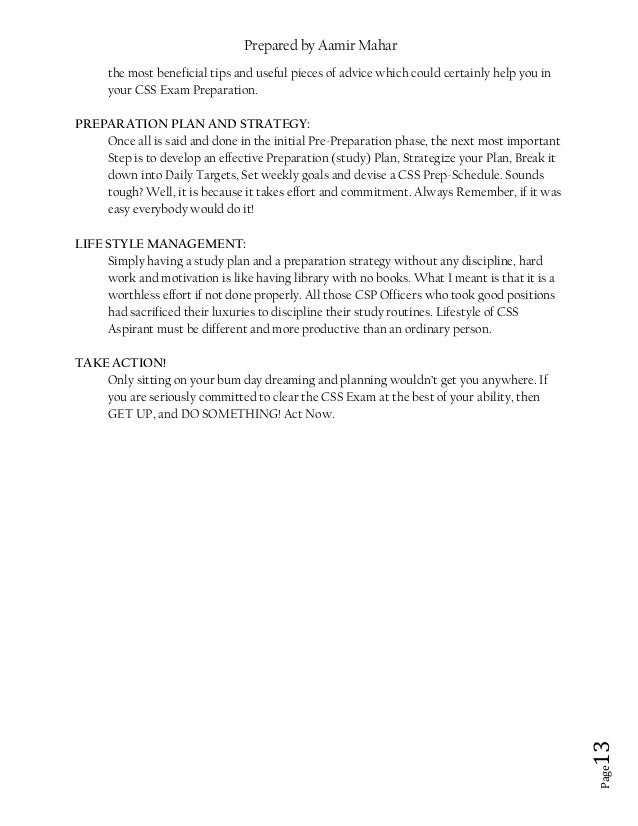 Prepared by Aamir Mahar

the most beneficial tips and useful pieces of advice which could certainly help you in your CSS Exam Preparation.

PREPARATION PLAN AND STRATEGY:

Once all is said and done in the initial Pre-Preparation phase, the next most important Step is to develop an effective Preparation (study) Plan, Strategize your Plan, Break it down into Daily Targets, Set weekly goals and devise a CSS Prep-Schedule. Sounds tough? Well, it is because it takes effort and commitment. Always Remember, if it was easy everybody would do it!

LIFE STYLE MANAGEMENT:

Simply having a study plan and a preparation strategy without any discipline, hard work and motivation is like having library with no books. What I meant is that it is a worthless effort if not done properly. All those CSP Officers who took good positions had sacrificed their luxuries to discipline their study routines. Lifestyle of CSS Aspirant must be different and more productive than an ordinary person.

TAKE ACTION!

Only sitting on your bum day dreaming and planning wouldn't get you anywhere. If you are seriously committed to clear the CSS Exam at the best of your ability, then GET UP, and DO SOMETHING! Act Now.

Page 13